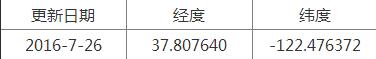 | 更新日期 | 经度 | 纬度 |
|---|---|---|
| 2016-7-26 | 37.807640 | -122.476372 |